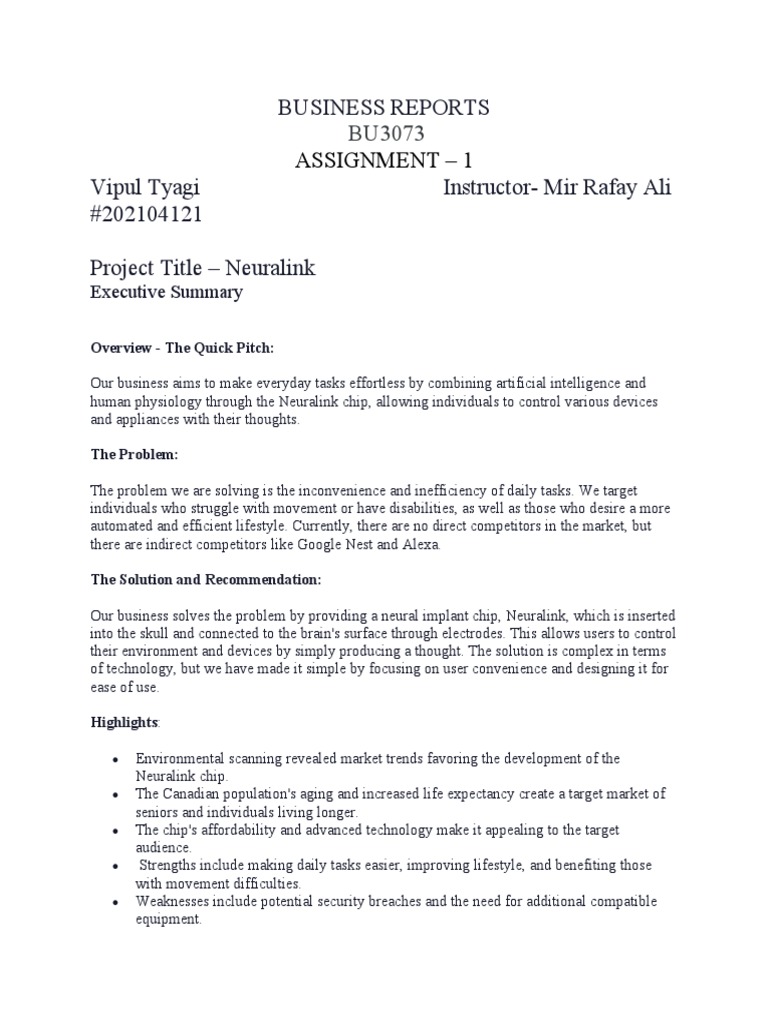 BUSINESS REPORTS
BU3073
ASSIGNMENT – 1

Vipul Tyagi Instructor- Mir Rafay Ali
#202104121

Project Title – Neuralink
Executive Summary

Overview - The Quick Pitch:

Our business aims to make everyday tasks effortless by combining artificial intelligence and human physiology through the Neuralink chip, allowing individuals to control various devices and appliances with their thoughts.

The Problem:

The problem we are solving is the inconvenience and inefficiency of daily tasks. We target individuals who struggle with movement or have disabilities, as well as those who desire a more automated and efficient lifestyle. Currently, there are no direct competitors in the market, but there are indirect competitors like Google Nest and Alexa.

The Solution and Recommendation:

Our business solves the problem by providing a neural implant chip, Neuralink, which is inserted into the skull and connected to the brain's surface through electrodes. This allows users to control their environment and devices by simply producing a thought. The solution is complex in terms of technology, but we have made it simple by focusing on user convenience and designing it for ease of use.

Highlights:

• Environmental scanning revealed market trends favoring the development of the Neuralink chip.
• The Canadian population's aging and increased life expectancy create a target market of seniors and individuals living longer.
• The chip's affordability and advanced technology make it appealing to the target audience.
• Strengths include making daily tasks easier, improving lifestyle, and benefiting those with movement difficulties.
• Weaknesses include potential security breaches and the need for additional compatible equipment.